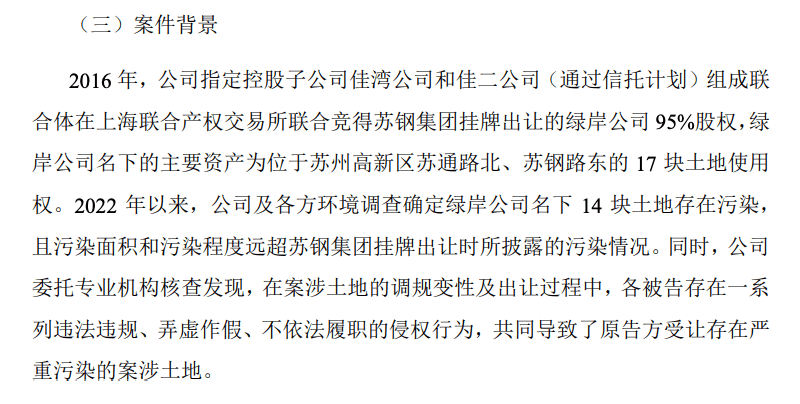 （三）案件背景

2016年，公司指定控股子公司佳湾公司和佳二公司（通过信托计划）组成联合体在上海联合产权交易所联合竞得苏钢集团挂牌出让的绿岸公司95%股权，绿岸公司名下的主要资产为位于苏州高新区苏通路北、苏钢路东的17块土地使用权。2022年以来，公司及各方环境调查确定绿岸公司名下14块土地存在污染，且污染面积和污染程度远超苏钢集团挂牌出让时所披露的污染情况。同时，公司委托专业机构核查发现，在案涉土地的调规变性及出让过程中，各被告存在一系列违法违规、弄虚作假、不依法履职的侵权行为，共同导致了原告方受让存在严重污染的案涉土地。